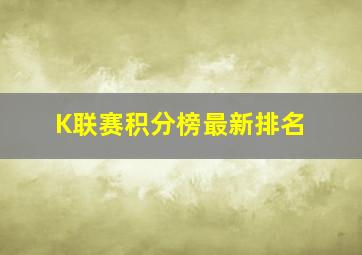 K联赛积分榜最新排名